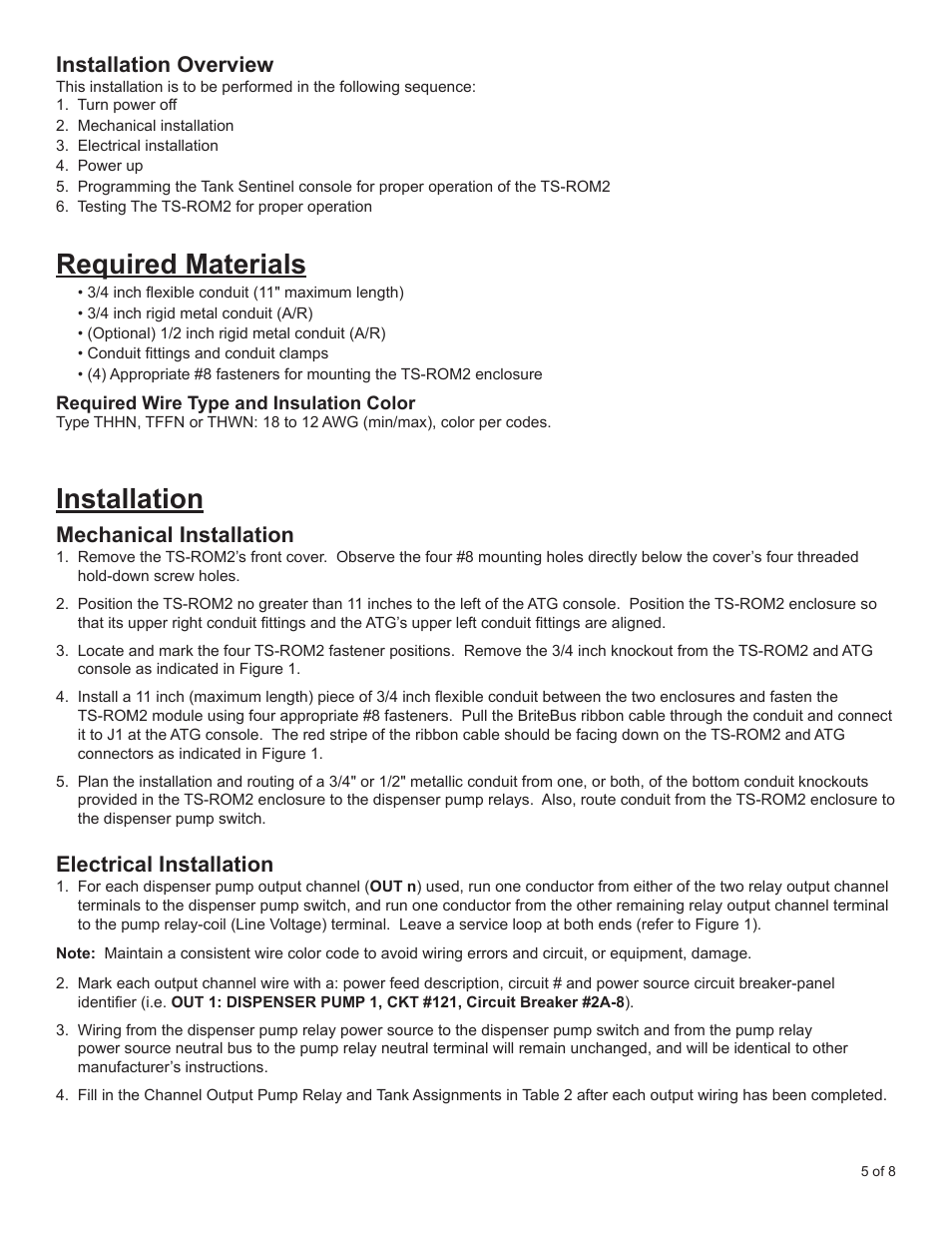 Installation Overview
This installation is to be performed in the following sequence:
1. Turn power off
2. Mechanical installation
3. Electrical installation
4. Power up
5. Programming the Tank Sentinel console for proper operation of the TS-ROM2
6. Testing The TS-ROM2 for proper operation

Required Materials
• 3/4 inch flexible conduit (11" maximum length)
• 3/4 inch rigid metal conduit (A/R)
• (Optional) 1/2 inch rigid metal conduit (A/R)
• Conduit fittings and conduit clamps
• (4) Appropriate #8 fasteners for mounting the TS-ROM2 enclosure

Required Wire Type and Insulation Color
Type THHN, TFFN or THWN: 18 to 12 AWG (min/max), color per codes.

Installation

Mechanical Installation
1. Remove the TS-ROM2's front cover. Observe the four #8 mounting holes directly below the cover's four threaded hold-down screw holes.

2. Position the TS-ROM2 no greater than 11 inches to the left of the ATG console. Position the TS-ROM2 enclosure so that its upper right conduit fittings and the ATG's upper left conduit fittings are aligned.

3. Locate and mark the four TS-ROM2 fastener positions. Remove the 3/4 inch knockout from the TS-ROM2 and ATG console as indicated in Figure 1.

4. Install a 11 inch (maximum length) piece of 3/4 inch flexible conduit between the two enclosures and fasten the TS-ROM2 module using four appropriate #8 fasteners. Pull the BriteBus ribbon cable through the conduit and connect it to J1 at the ATG console. The red stripe of the ribbon cable should be facing down on the TS-ROM2 and ATG connectors as indicated in Figure 1.

5. Plan the installation and routing of a 3/4" or 1/2" metallic conduit from one, or both, of the bottom conduit knockouts provided in the TS-ROM2 enclosure to the dispenser pump relays. Also, route conduit from the TS-ROM2 enclosure to the dispenser pump switch.

Electrical Installation
1. For each dispenser pump output channel (OUT n) used, run one conductor from either of the two relay output channel terminals to the dispenser pump switch, and run one conductor from the other remaining relay output channel terminal to the pump relay-coil (Line Voltage) terminal. Leave a service loop at both ends (refer to Figure 1).

Note: Maintain a consistent wire color code to avoid wiring errors and circuit, or equipment, damage.

2. Mark each output channel wire with a: power feed description, circuit # and power source circuit breaker-panel identifier (i.e. OUT 1: DISPENSER PUMP 1, CKT #121, Circuit Breaker #2A-8).

3. Wiring from the dispenser pump relay power source to the dispenser pump switch and from the pump relay power source neutral bus to the pump relay neutral terminal will remain unchanged, and will be identical to other manufacturer's instructions.

4. Fill in the Channel Output Pump Relay and Tank Assignments in Table 2 after each output wiring has been completed.

5 of 8